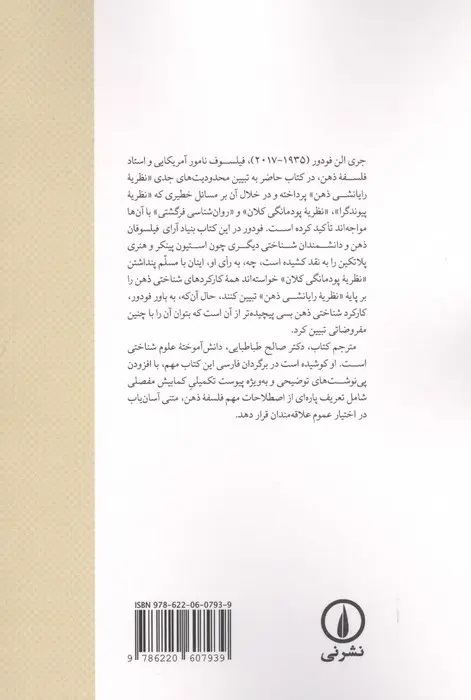 جری الن فودور (۱۹۳۵-۲۰۱۷)، فیلسوف نامور آمریکایی و استاد فلسفهٔ ذهن، در کتاب حاضر به تبیین محدودیت‌های جدی «نظریهٔ رایانشی ذهن» پرداخته و در خلال آن بر مسائل خطیری که «نظریهٔ پیوندگرا»، «نظریهٔ پودمانگی کلان» و «روان‌شناسی فرگشتی» با آن‌ها مواجه‌اند تأکید کرده است. فودور در این کتاب بنیاد آرای فیلسوفان ذهن و دانشمندان شناختی دیگری چون استیون پینکر و هنری پلاتکین را به نقد کشیده است، چه، به رأی او، اینان با مسلّم پنداشتن «نظریهٔ پودمانگی کلان» خواسته‌اند همهٔ کارکردهای شناختی ذهن را بر پایهٔ «نظریهٔ رایانشی ذهن» تبیین کنند، حال آن‌که، به باور فودور، کارکرد شناختی ذهن بسی پیچیده‌تر از آن است که بتوان آن را با چنین مفروضاتی تبیین کرد.

مترجم کتاب، دکتر صالح طباطبایی، دانش‌آموختهٔ علوم شناختی است. او کوشیده است در برگردان فارسی این کتاب مهم، با افزودن پی‌نوشت‌های توضیحی و به‌ویژه پیوست تکمیلی کمابیش مفصلی شامل تعریف پاره‌ای از اصطلاحات مهم فلسفهٔ ذهن، متنی آسان‌یاب در اختیار عموم علاقه‌مندان قرار دهد.

ISBN 978-622-06-0793-9

9 786220 607939

نشرنی